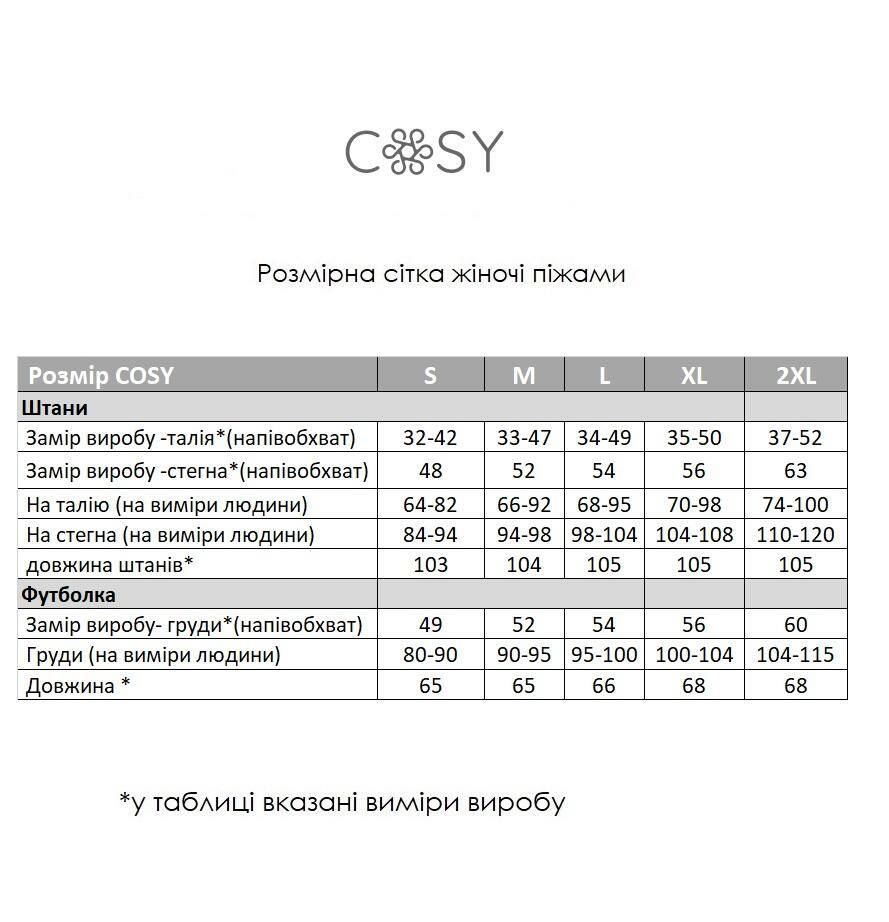 COSY

Розмірна сітка жіночі піжами

| Розмір COSY | S | M | L | XL | 2XL |
|---|---|---|---|---|---|
| Штани | | | | | |
| Замір виробу -талія*(напівобхват) | 32-42 | 33-47 | 34-49 | 35-50 | 37-52 |
| Замір виробу -стегна*(напівобхват) | 48 | 52 | 54 | 56 | 63 |
| На талію (на виміри людини) | 64-82 | 66-92 | 68-95 | 70-98 | 74-100 |
| На стегна (на виміри людини) | 84-94 | 94-98 | 98-104 | 104-108 | 110-120 |
| довжина штанів* | 103 | 104 | 105 | 105 | 105 |
| Футболка | | | | | |
| Замір виробу- груди*(напівобхват) | 49 | 52 | 54 | 56 | 60 |
| Груди (на виміри людини) | 80-90 | 90-95 | 95-100 | 100-104 | 104-115 |
| Довжина * | 65 | 65 | 66 | 68 | 68 |

*у таблиці вказані виміри виробу